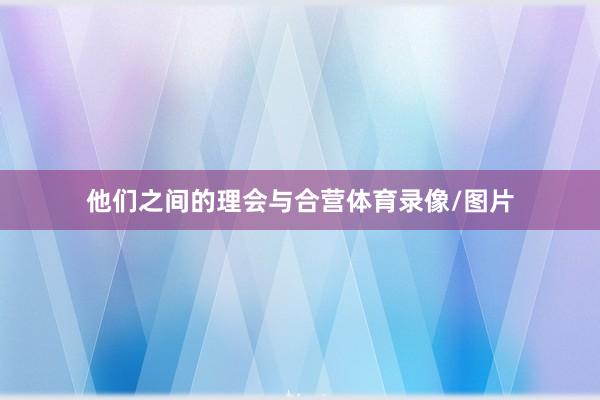 他们之间的理会与合营体育录像/图片